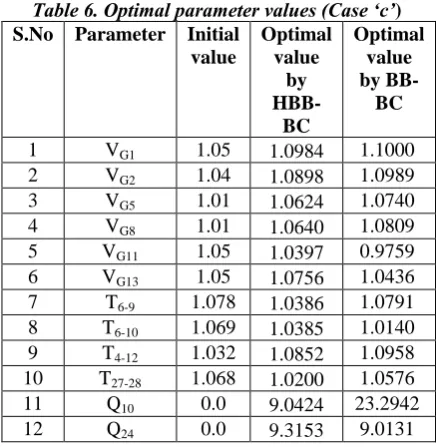 Table 6. Optimal parameter values (Case ‘c’)

| S.No | Parameter | Initial value | Optimal value by HBB-BC | Optimal value by BB-BC |
|---|---|---|---|---|
| 1 | $V_{G1}$ | 1.05 | 1.0984 | 1.1000 |
| 2 | $V_{G2}$ | 1.04 | 1.0898 | 1.0989 |
| 3 | $V_{G5}$ | 1.01 | 1.0624 | 1.0740 |
| 4 | $V_{G8}$ | 1.01 | 1.0640 | 1.0809 |
| 5 | $V_{G11}$ | 1.05 | 1.0397 | 0.9759 |
| 6 | $V_{G13}$ | 1.05 | 1.0756 | 1.0436 |
| 7 | $T_{6-9}$ | 1.078 | 1.0386 | 1.0791 |
| 8 | $T_{6-10}$ | 1.069 | 1.0385 | 1.0140 |
| 9 | $T_{4-12}$ | 1.032 | 1.0852 | 1.0958 |
| 10 | $T_{27-28}$ | 1.068 | 1.0200 | 1.0576 |
| 11 | $Q_{10}$ | 0.0 | 9.0424 | 23.2942 |
| 12 | $Q_{24}$ | 0.0 | 9.3153 | 9.0131 |